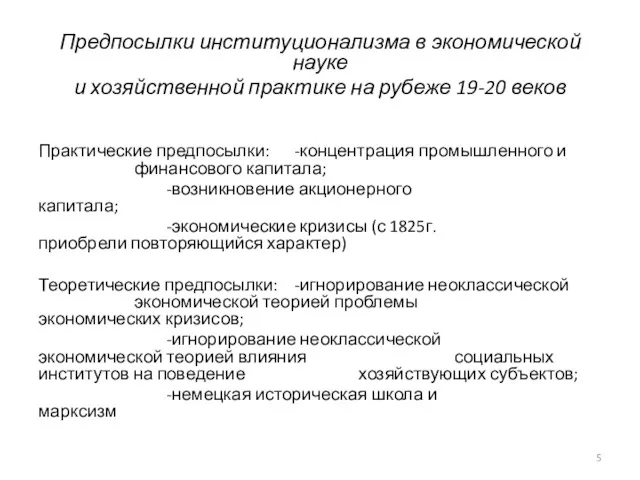 Предпосылки институционализма в экономической науке
и хозяйственной практике на рубеже 19-20 веков

Практические предпосылки: -концентрация промышленного и финансового капитала;
-возникновение акционерного капитала;
-экономические кризисы (с 1825г. приобрели повторяющийся характер)

Теоретические предпосылки: -игнорирование неоклассической экономической теорией проблемы экономических кризисов;
-игнорирование неоклассической экономической теорией влияния социальных институтов на поведение хозяйствующих субъектов;
-немецкая историческая школа и марксизм

5